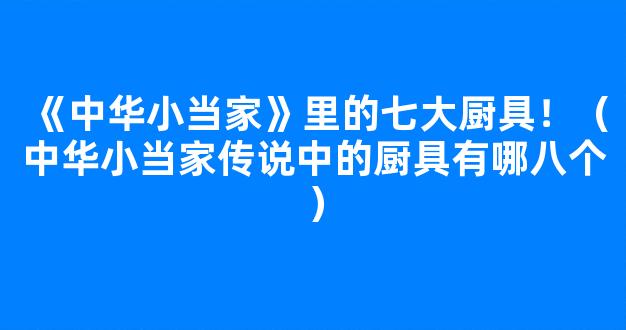 《中华小当家》里的七大厨具！（中华小当家传说中的厨具有哪八个）